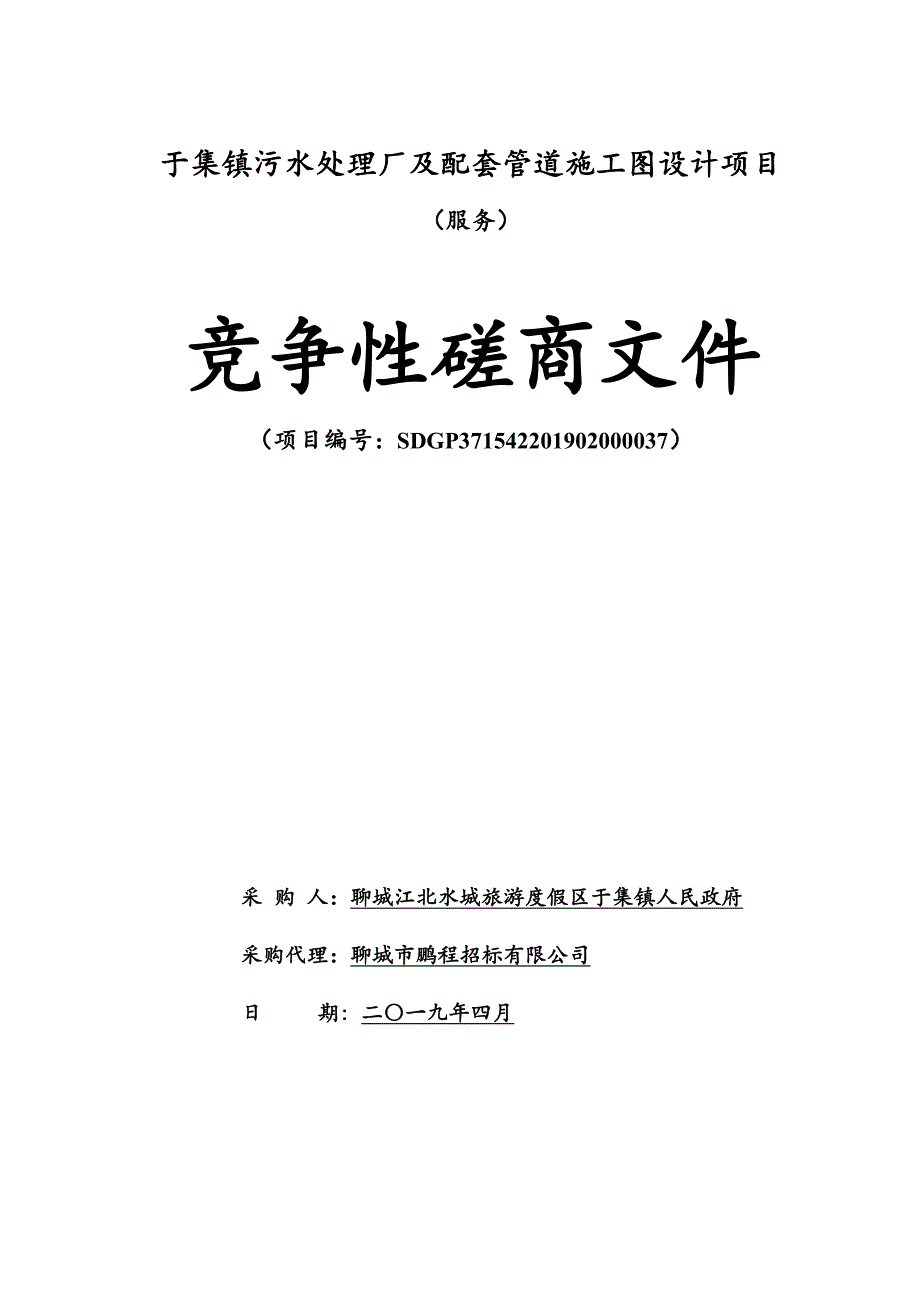 于集镇污水处理厂及配套管道施工图设计项目

（服务）

竞争性磋商文件

（项目编号：SDGP371542201902000037）

采 购 人：聊城江北水城旅游度假区于集镇人民政府

采购代理：聊城市鹏程招标有限公司

日 期：二〇一九年四月